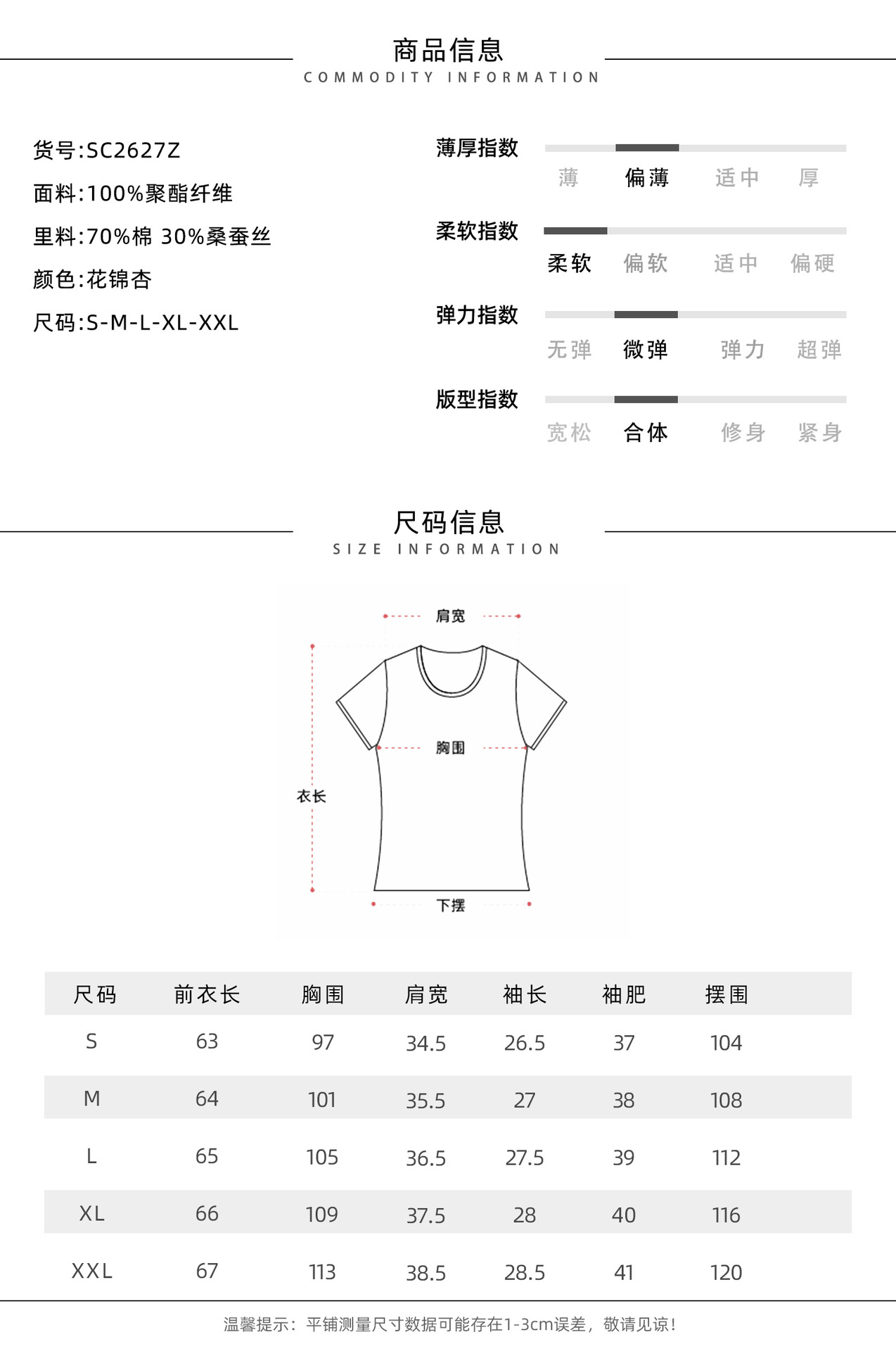 商品信息
COMMODITY INFORMATION

货号:SC2627Z
面料:100%聚酯纤维
里料:70%棉 30%桑蚕丝
颜色:花锦杏
尺码:S-M-L-XL-XXL

薄厚指数
薄 偏薄 适中 厚

柔软指数
柔软 偏软 适中 偏硬

弹力指数
无弹 微弹 弹力 超弹

版型指数
宽松 合体 修身 紧身

尺码信息
SIZE INFORMATION

肩宽
胸围
衣长
下摆

| 尺码 | 前衣长 | 胸围 | 肩宽 | 袖长 | 袖肥 | 摆围 |
|---|---|---|---|---|---|---|
| S | 63 | 97 | 34.5 | 26.5 | 37 | 104 |
| M | 64 | 101 | 35.5 | 27 | 38 | 108 |
| L | 65 | 105 | 36.5 | 27.5 | 39 | 112 |
| XL | 66 | 109 | 37.5 | 28 | 40 | 116 |
| XXL | 67 | 113 | 38.5 | 28.5 | 41 | 120 |

温馨提示：平铺测量尺寸数据可能存在1-3cm误差，敬请见谅！